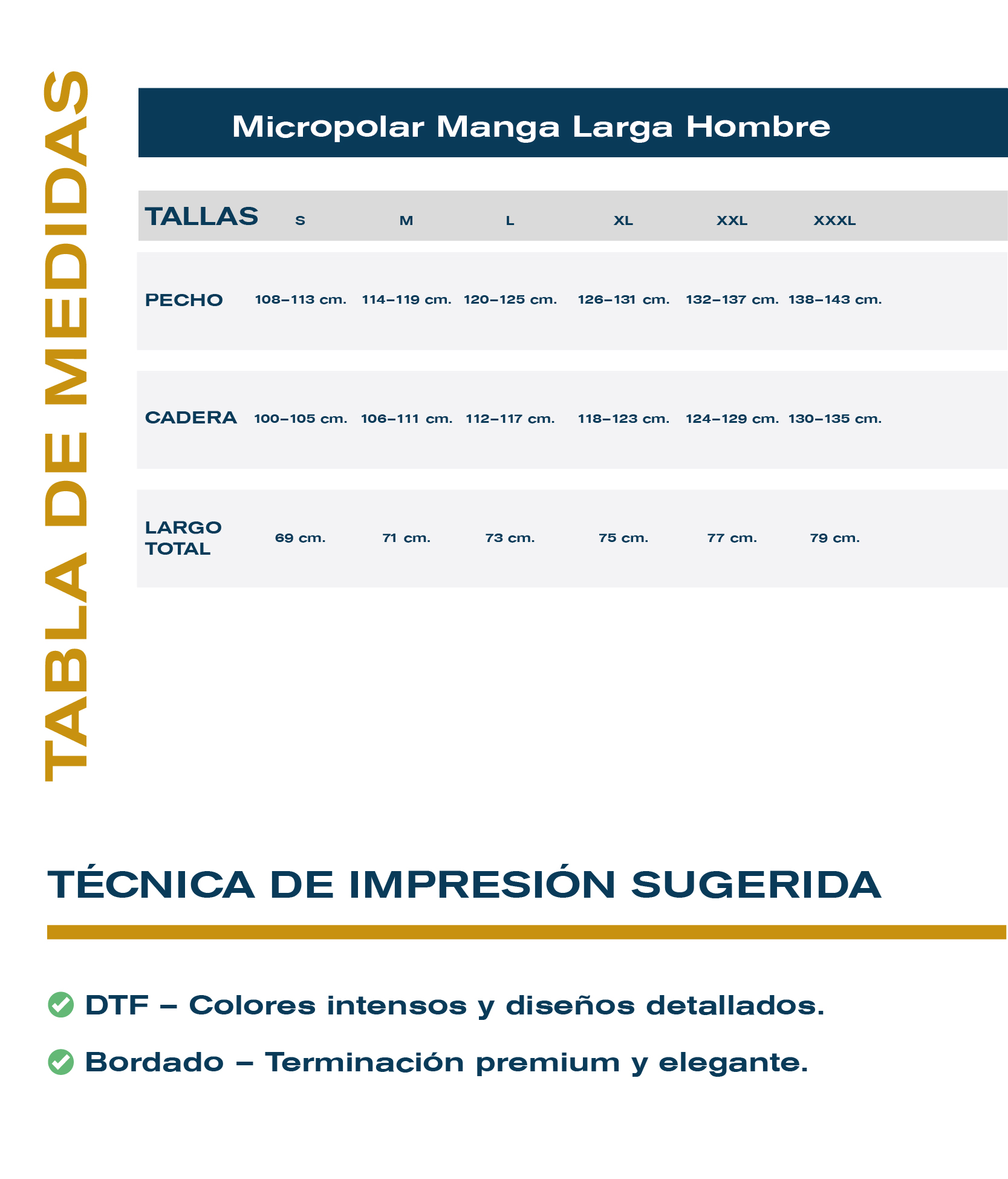 TABLA DE MEDIDAS

Micropolar Manga Larga Hombre

| TALLAS | S | M | L | XL | XXL | XXXL |
|---|---|---|---|---|---|---|
| PECHO | 108–113 cm. | 114–119 cm. | 120–125 cm. | 126–131 cm. | 132–137 cm. | 138–143 cm. |
| CADERA | 100–105 cm. | 106–111 cm. | 112–117 cm. | 118–123 cm. | 124–129 cm. | 130–135 cm. |
| LARGO TOTAL | 69 cm. | 71 cm. | 73 cm. | 75 cm. | 77 cm. | 79 cm. |

TÉCNICA DE IMPRESIÓN SUGERIDA

DTF – Colores intensos y diseños detallados.

Bordado – Terminación premium y elegante.